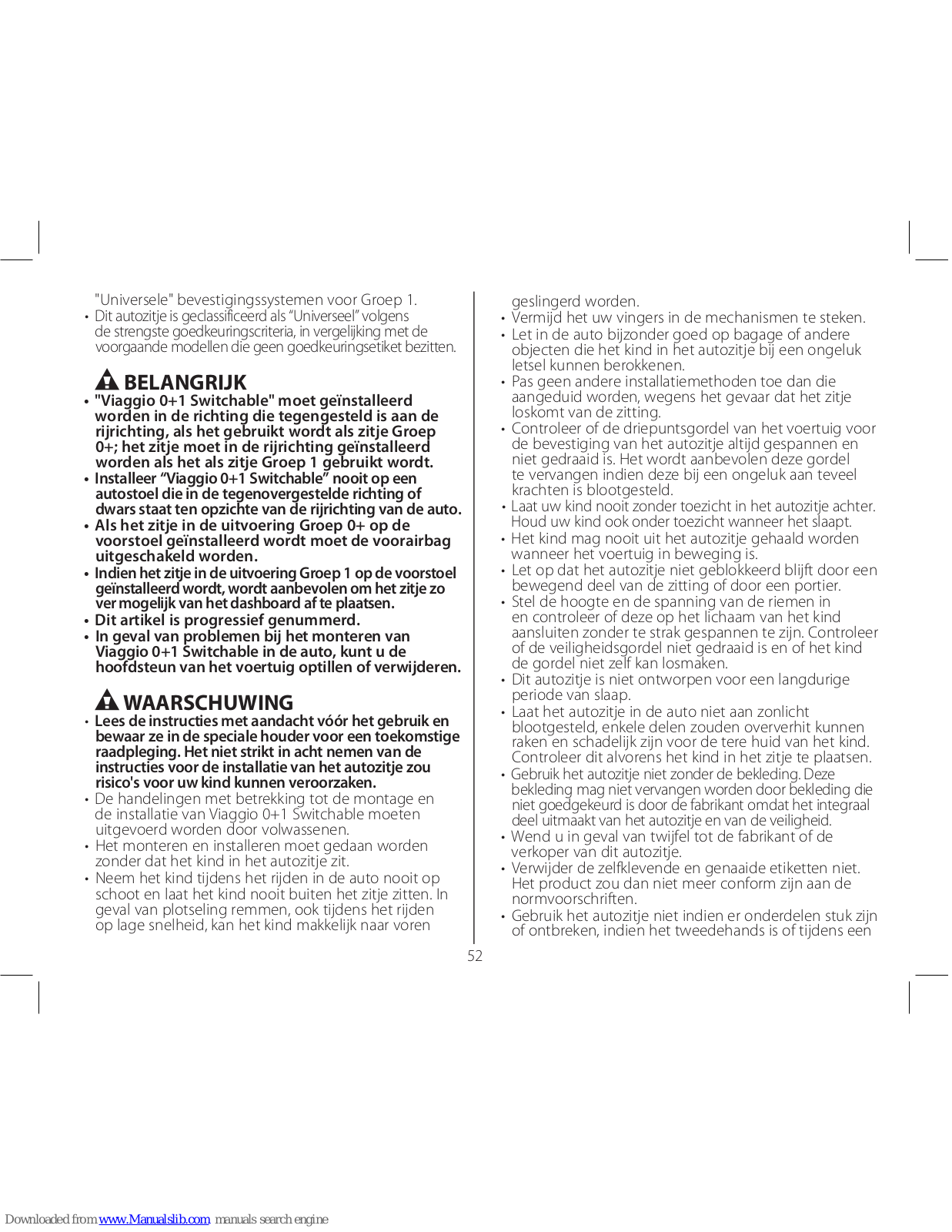 "Universele" bevestigingssystemen voor Groep 1.

• Dit autozitje is geclassificeerd als "Universeel" volgens de strengste goedkeuringscriteria, in vergelijking met de voorgaande modellen die geen goedkeuringsetiket bezitten.

BELANGRIJK

• "Viaggio 0+1 Switchable" moet geïnstalleerd worden in de richting die tegengesteld is aan de rijrichting, als het gebruikt wordt als zitje Groep 0+; het zitje moet in de rijrichting geïnstalleerd worden als het als zitje Groep 1 gebruikt wordt.
• Installeer "Viaggio 0+1 Switchable" nooit op een autostoel die in de tegenovergestelde richting of dwars staat ten opzichte van de rijrichting van de auto.
• Als het zitje in de uitvoering Groep 0+ op de voorstoel geïnstalleerd wordt moet de voorairbag uitgeschakeld worden.
• Indien het zitje in de uitvoering Groep 1 op de voorstoel geïnstalleerd wordt, wordt aanbevolen om het zitje zo ver mogelijk van het dashboard af te plaatsen.
• Dit artikel is progressief genummerd.
• In geval van problemen bij het monteren van Viaggio 0+1 Switchable in de auto, kunt u de hoofdsteun van het voertuig optillen of verwijderen.

WAARSCHUWING

• Lees de instructies met aandacht vóór het gebruik en bewaar ze in de speciale houder voor een toekomstige raadpleging. Het niet strikt in acht nemen van de instructies voor de installatie van het autozitje zou risico's voor uw kind kunnen veroorzaken.
• De handelingen met betrekking tot de montage en de installatie van Viaggio 0+1 Switchable moeten uitgevoerd worden door volwassenen.
• Het monteren en installeren moet gedaan worden zonder dat het kind in het autozitje zit.
• Neem het kind tijdens het rijden in de auto nooit op schoot en laat het kind nooit buiten het zitje zitten. In geval van plotseling remmen, ook tijdens het rijden op lage snelheid, kan het kind makkelijk naar voren geslingerd worden.
• Vermijd het uw vingers in de mechanismen te steken.
• Let in de auto bijzonder goed op bagage of andere objecten die het kind in het autozitje bij een ongeluk letsel kunnen berokkenen.
• Pas geen andere installatiemethoden toe dan die aangeduid worden, wegens het gevaar dat het zitje loskomt van de zitting.
• Controleer of de driepuntsgordel van het voertuig voor de bevestiging van het autozitje altijd gespannen en niet gedraaid is. Het wordt aanbevolen deze gordel te vervangen indien deze bij een ongeluk aan teveel krachten is blootgesteld.
• Laat uw kind nooit zonder toezicht in het autozitje achter. Houd uw kind ook onder toezicht wanneer het slaapt.
• Het kind mag nooit uit het autozitje gehaald worden wanneer het voertuig in beweging is.
• Let op dat het autozitje niet geblokkeerd blijft door een bewegend deel van de zitting of door een portier.
• Stel de hoogte en de spanning van de riemen in en controleer of deze op het lichaam van het kind aansluiten zonder te strak gespannen te zijn. Controleer of de veiligheidsgordel niet gedraaid is en of het kind de gordel niet zelf kan losmaken.
• Dit autozitje is niet ontworpen voor een langdurige periode van slaap.
• Laat het autozitje in de auto niet aan zonlicht blootgesteld, enkele delen zouden oververhit kunnen raken en schadelijk zijn voor de tere huid van het kind. Controleer dit alvorens het kind in het zitje te plaatsen.
• Gebruik het autozitje niet zonder de bekleding. Deze bekleding mag niet vervangen worden door bekleding die niet goedgekeurd is door de fabrikant omdat het integraal deel uitmaakt van het autozitje en van de veiligheid.
• Wend u in geval van twijfel tot de fabrikant of de verkoper van dit autozitje.
• Verwijder de zelfklevende en genaaide etiketten niet. Het product zou dan niet meer conform zijn aan de normvoorschriften.
• Gebruik het autozitje niet indien er onderdelen stuk zijn of ontbreken, indien het tweedehands is of tijdens een

52

Downloaded from www.Manualslib.com manuals search engine